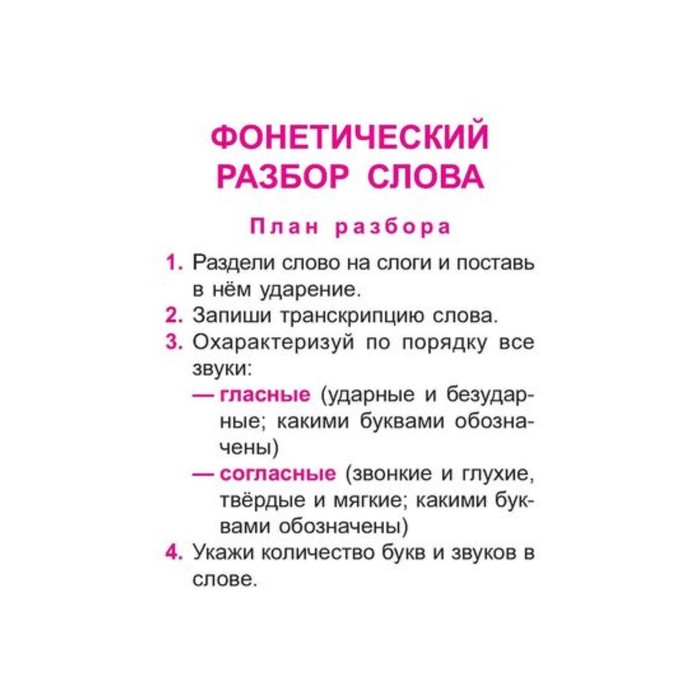 ФОНЕТИЧЕСКИЙ РАЗБОР СЛОВА

План разбора

1. Раздели слово на слоги и поставь в нём ударение.
2. Запиши транскрипцию слова.
3. Охарактеризуй по порядку все звуки:
— гласные (ударные и безударные; какими буквами обозначены)
— согласные (звонкие и глухие, твёрдые и мягкие; какими буквами обозначены)
4. Укажи количество букв и звуков в слове.